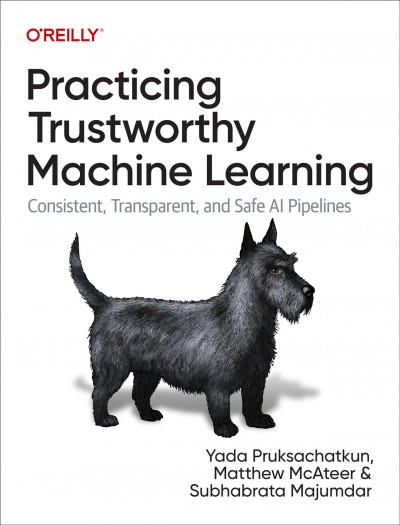 O'REILLY®

Practicing Trustworthy Machine Learning

Consistent, Transparent, and Safe AI Pipelines

Yada Pruksachatkun, Matthew McAteer & Subhabrata Majumdar